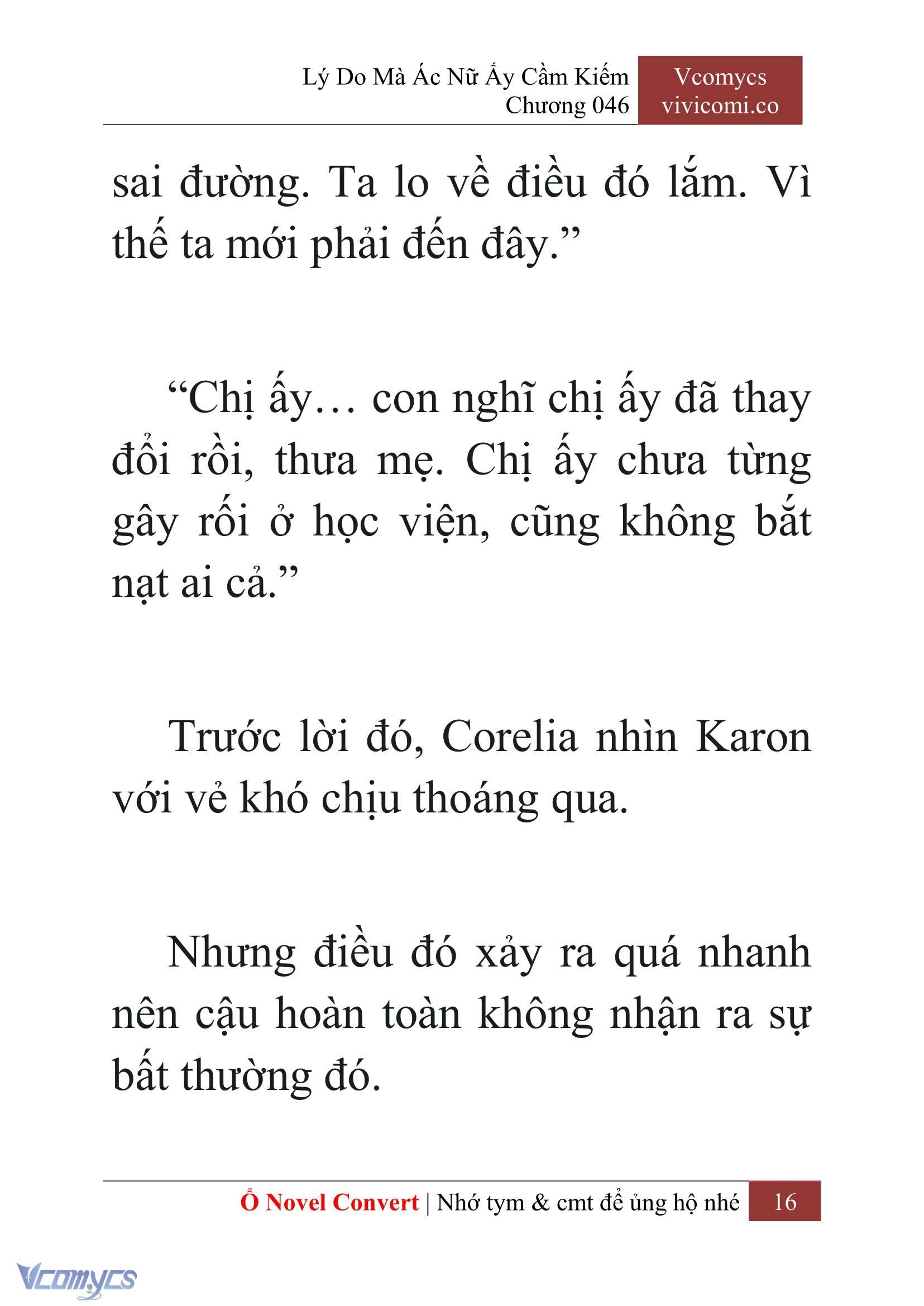 Lý Do Mà Ác Nữ Ấy Cầm Kiếm
Chương 046

Vcomycs
vivicomi.co

sai đường. Ta lo về điều đó lắm. Vì thế ta mới phải đến đây.”

“Chị ấy… con nghĩ chị ấy đã thay đổi rồi, thưa mẹ. Chị ấy chưa từng gây rối ở học viện, cũng không bắt nạt ai cả.”

Trước lời đó, Corelia nhìn Karon với vẻ khó chịu thoáng qua.

Nhưng điều đó xảy ra quá nhanh nên cậu hoàn toàn không nhận ra sự bất thường đó.

Ổ Novel Convert | Nhớ tym & cmt để ủng hộ nhé 16

Vcomycs